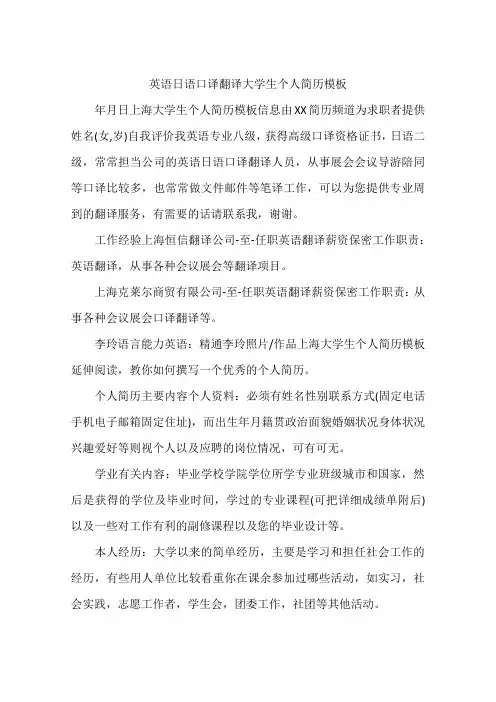 英语日语口译翻译大学生个人简历模板

年月日上海大学生个人简历模板信息由XX简历频道为求职者提供姓名(女,岁)自我评价我英语专业八级，获得高级口译资格证书，日语二级，常常担当公司的英语日语口译翻译人员，从事展会会议导游陪同等口译比较多，也常常做文件邮件等笔译工作，可以为您提供专业周到的翻译服务，有需要的话请联系我，谢谢。

工作经验上海恒信翻译公司-至-任职英语翻译薪资保密工作职责：英语翻译，从事各种会议展会等翻译项目。

上海克莱尔商贸有限公司-至-任职英语翻译薪资保密工作职责：从事各种会议展会口译翻译等。

李玲语言能力英语：精通李玲照片/作品上海大学生个人简历模板延伸阅读，教你如何撰写一个优秀的个人简历。

个人简历主要内容个人资料：必须有姓名性别联系方式(固定电话手机电子邮箱固定住址)，而出生年月籍贯政治面貌婚姻状况身体状况兴趣爱好等则视个人以及应聘的岗位情况，可有可无。

学业有关内容：毕业学校学院学位所学专业班级城市和国家，然后是获得的学位及毕业时间，学过的专业课程(可把详细成绩单附后)以及一些对工作有利的副修课程以及您的毕业设计等。

本人经历：大学以来的简单经历，主要是学习和担任社会工作的经历，有些用人单位比较看重你在课余参加过哪些活动，如实习，社会实践，志愿工作者，学生会，团委工作，社团等其他活动。